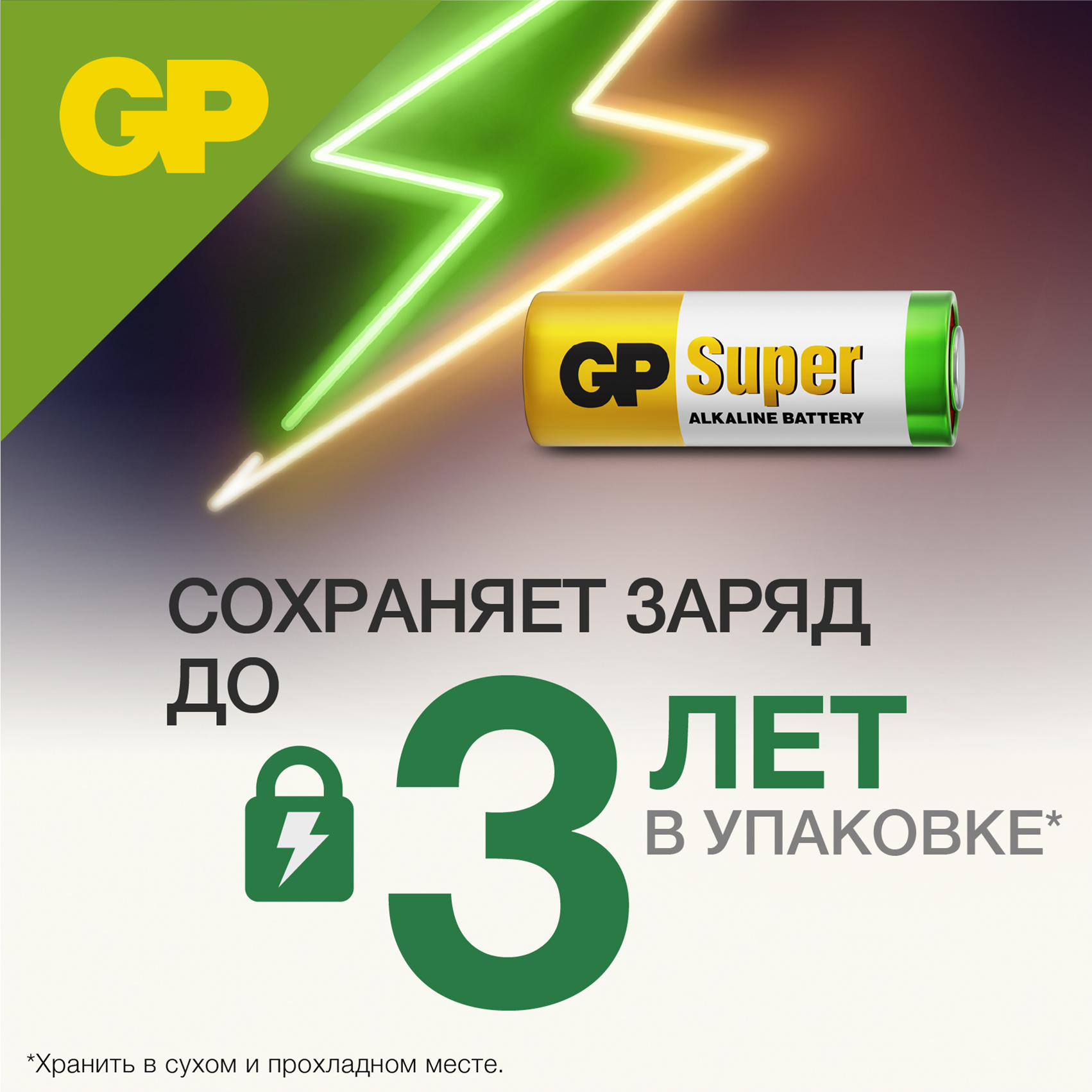 GP

GP Super
ALKALINE BATTERY

СОХРАНЯЕТ ЗАРЯД
ДО 3 ЛЕТ
В УПАКОВКЕ*

*Хранить в сухом и прохладном месте.